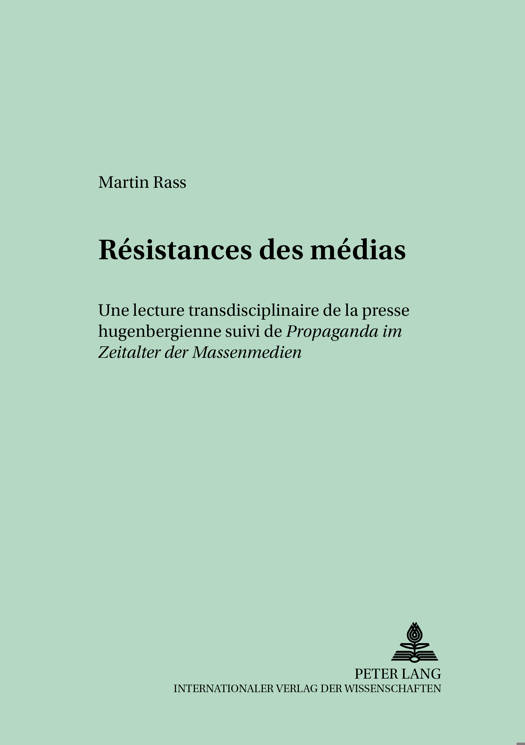 Martin Rass

Résistances des médias

Une lecture transdisciplinaire de la presse hugenbergienne suivi de Propaganda im Zeitalter der Massenmedien

PETER LANG
INTERNATIONALER VERLAG DER WISSENSCHAFTEN